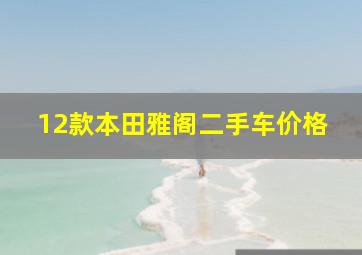 12款本田雅阁二手车价格